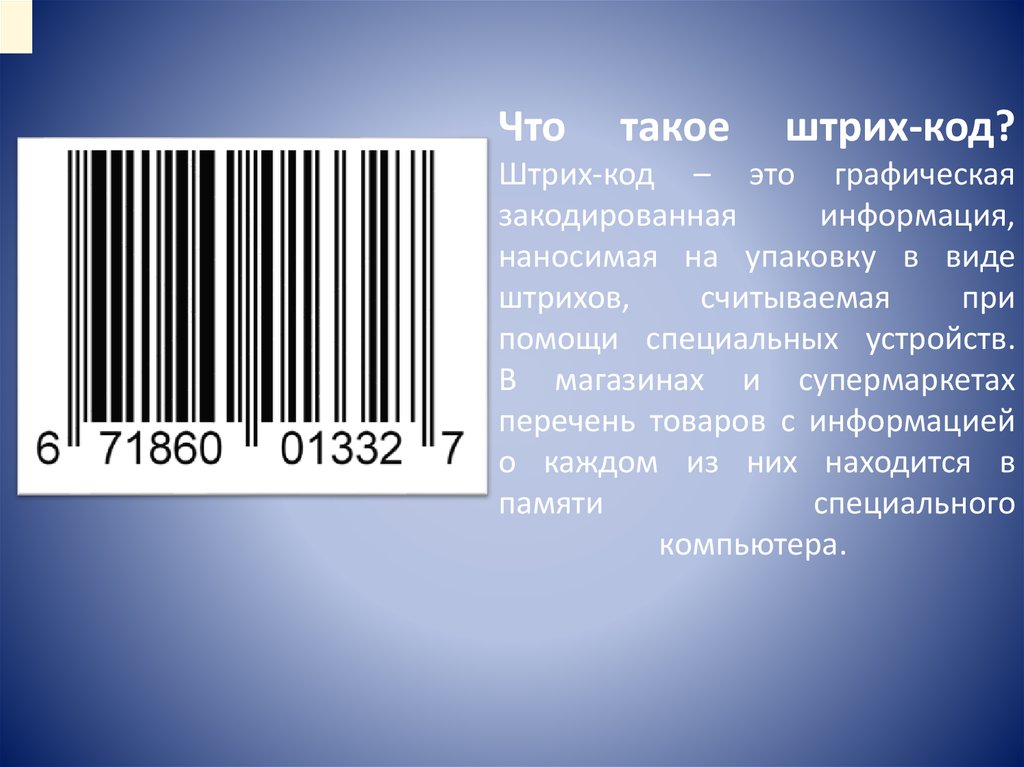 6 71860 01332 7

Что такое штрих-код?
Штрих-код – это графическая закодированная информация, наносимая на упаковку в виде штрихов, считываемая при помощи специальных устройств. В магазинах и супермаркетах перечень товаров с информацией о каждом из них находится в памяти специального компьютера.